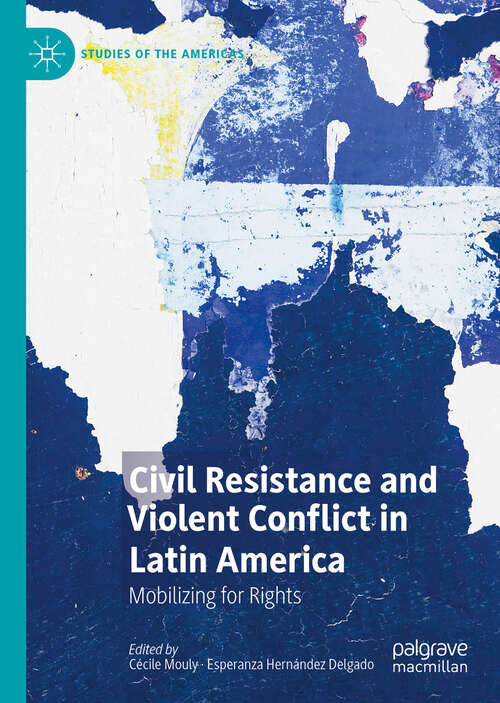 STUDIES OF THE AMERICAS

Civil Resistance and Violent Conflict in Latin America

Mobilizing for Rights

Edited by
Cécile Mouly · Esperanza Hernández Delgado

palgrave
macmillan